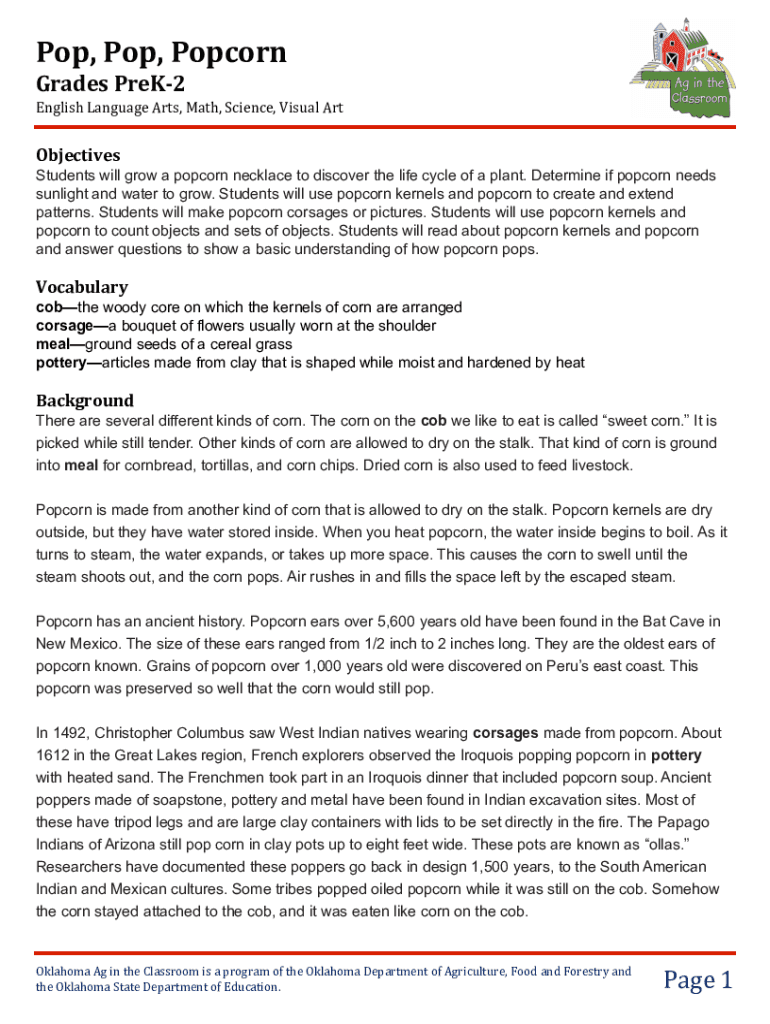 Pop, Pop, Popcorn

Grades PreK-2

English Language Arts, Math, Science, Visual Art

Ag in the Classroom

Objectives

Students will grow a popcorn necklace to discover the life cycle of a plant. Determine if popcorn needs sunlight and water to grow. Students will use popcorn kernels and popcorn to create and extend patterns. Students will make popcorn corsages or pictures. Students will use popcorn kernels and popcorn to count objects and sets of objects. Students will read about popcorn kernels and popcorn and answer questions to show a basic understanding of how popcorn pops.

Vocabulary

cob—the woody core on which the kernels of corn are arranged
corsage—a bouquet of flowers usually worn at the shoulder
meal—ground seeds of a cereal grass
pottery—articles made from clay that is shaped while moist and hardened by heat

Background

There are several different kinds of corn. The corn on the cob we like to eat is called “sweet corn.” It is picked while still tender. Other kinds of corn are allowed to dry on the stalk. That kind of corn is ground into meal for cornbread, tortillas, and corn chips. Dried corn is also used to feed livestock.

Popcorn is made from another kind of corn that is allowed to dry on the stalk. Popcorn kernels are dry outside, but they have water stored inside. When you heat popcorn, the water inside begins to boil. As it turns to steam, the water expands, or takes up more space. This causes the corn to swell until the steam shoots out, and the corn pops. Air rushes in and fills the space left by the escaped steam.

Popcorn has an ancient history. Popcorn ears over 5,600 years old have been found in the Bat Cave in New Mexico. The size of these ears ranged from 1/2 inch to 2 inches long. They are the oldest ears of popcorn known. Grains of popcorn over 1,000 years old were discovered on Peru’s east coast. This popcorn was preserved so well that the corn would still pop.

In 1492, Christopher Columbus saw West Indian natives wearing corsages made from popcorn. About 1612 in the Great Lakes region, French explorers observed the Iroquois popping popcorn in pottery with heated sand. The Frenchmen took part in an Iroquois dinner that included popcorn soup. Ancient poppers made of soapstone, pottery and metal have been found in Indian excavation sites. Most of these have tripod legs and are large clay containers with lids to be set directly in the fire. The Papago Indians of Arizona still pop corn in clay pots up to eight feet wide. These pots are known as “ollas.” Researchers have documented these poppers go back in design 1,500 years, to the South American Indian and Mexican cultures. Some tribes popped oiled popcorn while it was still on the cob. Somehow the corn stayed attached to the cob, and it was eaten like corn on the cob.

Oklahoma Ag in the Classroom is a program of the Oklahoma Department of Agriculture, Food and Forestry and the Oklahoma State Department of Education.

Page 1